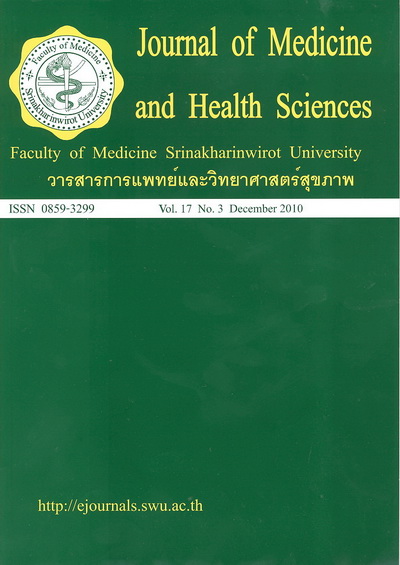 Faculty of Medicine
Srinakharinwirot University

Journal of Medicine and Health Sciences

Faculty of Medicine Srinakharinwirot University

วารสารการแพทย์และวิทยาศาสตร์สุขภาพ

ISSN 0859-3299 Vol. 17 No. 3 December 2010

http://ejournals.swu.ac.th